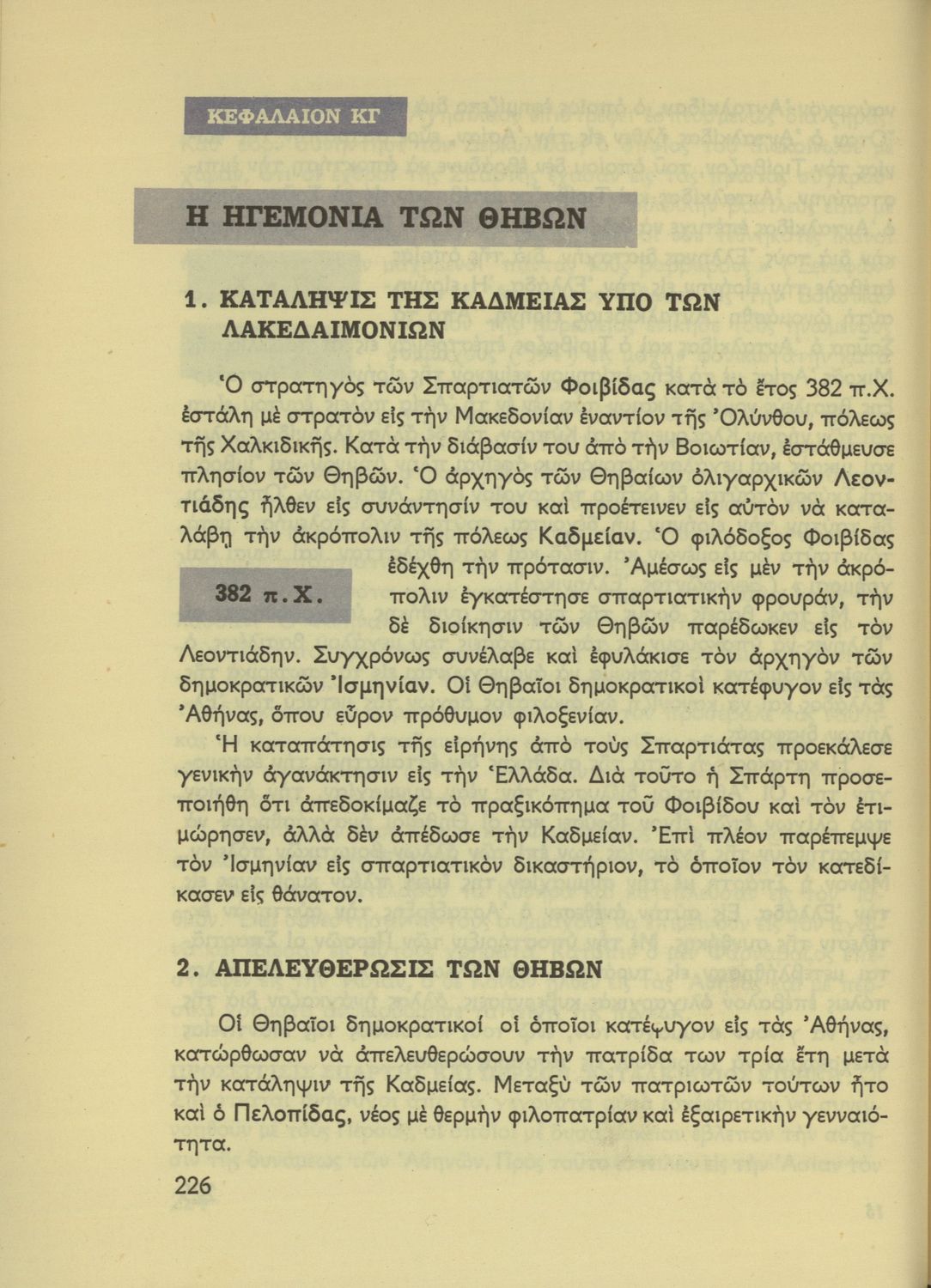 ΚΕΦΑΛΑΙΟΝ ΚΓ

Η ΗΓΕΜΟΝΙΑ ΤΩΝ ΘΗΒΩΝ

1. ΚΑΤΑΛΗΨΙΣ ΤΗΣ ΚΑΔΜΕΙΑΣ ΥΠΟ ΤΩΝ ΛΑΚΕΔΑΙΜΟΝΙΩΝ

Ὁ στρατηγὸς τῶν Σπαρτιατῶν Φοιβίδας κατὰ τὸ ἔτος 382 π.Χ. ἐστάλη μὲ στρατὸν εἰς τὴν Μακεδονίαν ἐναντίον τῆς Ὀλύνθου, πόλεως τῆς Χαλκιδικῆς. Κατὰ τὴν διάβασίν του ἀπὸ τὴν Βοιωτίαν, ἐστάθμευσε πλησίον τῶν Θηβῶν. Ὁ ἀρχηγὸς τῶν Θηβαίων ὀλιγαρχικῶν Λεοντιάδης ἦλθεν εἰς συνάντησίν του καὶ προέτεινεν εἰς αὐτὸν νὰ καταλάβῃ τὴν ἀκρόπολιν τῆς πόλεως Καδμείαν. Ὁ φιλόδοξος Φοιβίδας ἐδέχθη τὴν πρότασιν. Ἀμέσως εἰς μὲν τὴν ἀκρόπολιν ἐγκατέστησε σπαρτιατικὴν φρουράν, τὴν δὲ διοίκησιν τῶν Θηβῶν παρέδωκεν εἰς τὸν Λεοντιάδην. Συγχρόνως συνέλαβε καὶ ἐφυλάκισε τὸν ἀρχηγὸν τῶν δημοκρατικῶν Ἰσμηνίαν. Οἱ Θηβαῖοι δημοκρατικοὶ κατέφυγον εἰς τὰς Ἀθήνας, ὅπου εὗρον πρόθυμον φιλοξενίαν.

382 π.Χ.

Ἡ καταπάτησις τῆς εἰρήνης ἀπὸ τοὺς Σπαρτιάτας προεκάλεσε γενικὴν ἀγανάκτησιν εἰς τὴν Ἑλλάδα. Διὰ τοῦτο ἡ Σπάρτη προσεποιήθη ὅτι ἀπεδοκίμαζε τὸ πραξικόπημα τοῦ Φοιβίδου καὶ τὸν ἐτιμώρησεν, ἀλλὰ δὲν ἀπέδωσε τὴν Καδμείαν. Ἐπὶ πλέον παρέπεμψε τὸν Ἰσμηνίαν εἰς σπαρτιατικὸν δικαστήριον, τὸ ὁποῖον τὸν κατεδίκασεν εἰς θάνατον.

2. ΑΠΕΛΕΥΘΕΡΩΣΙΣ ΤΩΝ ΘΗΒΩΝ

Οἱ Θηβαῖοι δημοκρατικοὶ οἱ ὁποῖοι κατέφυγον εἰς τὰς Ἀθήνας, κατώρθωσαν νὰ ἀπελευθερώσουν τὴν πατρίδα των τρία ἔτη μετὰ τὴν κατάληψιν τῆς Καδμείας. Μεταξὺ τῶν πατριωτῶν τούτων ἦτο καὶ ὁ Πελοπίδας, νέος μὲ θερμὴν φιλοπατρίαν καὶ ἐξαιρετικὴν γενναιότητα.

226